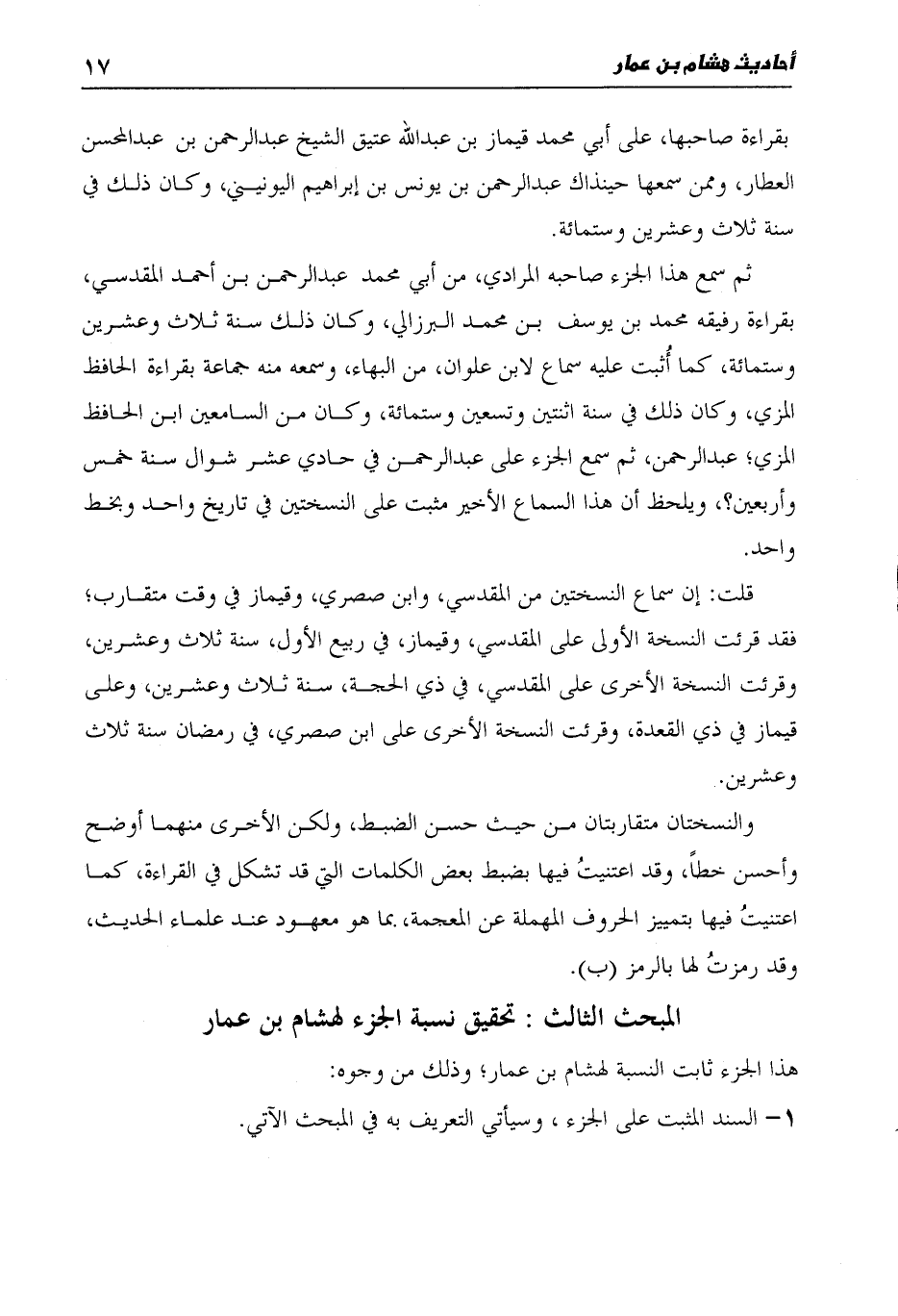 أحاديث هشام بن عمار ١٧

بقراءة صاحبها، على أبي محمد قيماز بن عبدالله عتيق الشيخ عبدالرحمن بن عبدالمحسن العطار، وممن سمعها حينذاك عبدالرحمن بن يونس بن إبراهيم اليونيني، وكان ذلك في سنة ثلاث وعشرين وستمائة.

ثم سمع هذا الجزء صاحبه المرادي، من أبي محمد عبدالرحمن بن أحمد المقدسي، بقراءة رفيقه محمد بن يوسف بن محمد البرزالي، وكان ذلك سنة ثلاث وعشرين وستمائة، كما أُثبت عليه سماع لابن علوان، من البهاء، وسمعه منه جماعة بقراءة الحافظ المزي، وكان ذلك في سنة اثنتين وتسعين وستمائة، وكان من السامعين ابن الحافظ المزي؛ عبدالرحمن، ثم سمع الجزء على عبدالرحمن في حادي عشر شوال سنة خمس وأربعين؟، ويلحظ أن هذا السماع الأخير مثبت على النسختين في تاريخ واحد وبخط واحد.

قلت: إن سماع النسختين من المقدسي، وابن صصري، وقيماز في وقت متقارب؛ فقد قرئت النسخة الأولى على المقدسي، وقيماز، في ربيع الأول، سنة ثلاث وعشرين، وقرئت النسخة الأخرى على المقدسي، في ذي الحجة، سنة ثلاث وعشرين، وعلى قيماز في ذي القعدة، وقرئت النسخة الأخرى على ابن صصري، في رمضان سنة ثلاث وعشرين.

والنسختان متقاربتان من حيث حسن الضبط، ولكن الأخرى منهما أوضح وأحسن خطاً، وقد اعتنيتُ فيها بضبط بعض الكلمات التي قد تشكل في القراءة، كما اعتنيتُ فيها بتمييز الحروف المهملة عن المعجمة، بما هو معهود عند علماء الحديث، وقد رمزتُ لها بالرمز (ب).

المبحث الثالث : تحقيق نسبة الجزء لهشام بن عمار

هذا الجزء ثابت النسبة لهشام بن عمار؛ وذلك من وجوه:

١- السند المثبت على الجزء ، وسيأتي التعريف به في المبحث الآتي.